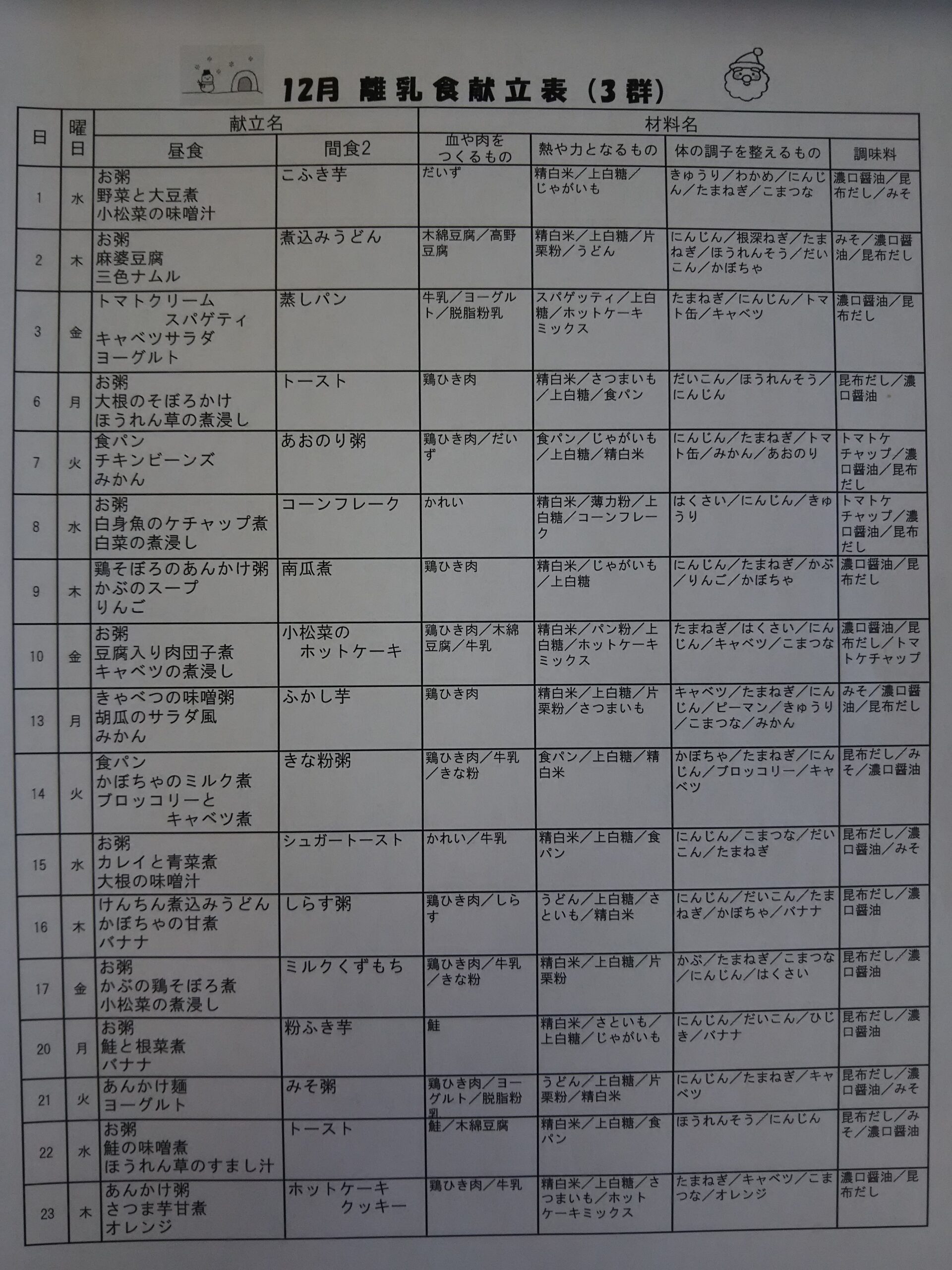 12月 離乳食献立表（3群）

| 日 | 曜日 | 献立名 昼食 | 献立名 間食2 | 材料名 血や肉をつくるもの | 材料名 熱や力となるもの | 材料名 体の調子を整えるもの | 材料名 調味料 |
|---|---|---|---|---|---|---|---|
| 1 | 水 | お粥 野菜と大豆煮 小松菜の味噌汁 | こふき芋 | だいず | 精白米／上白糖／じゃがいも | きゅうり／わかめ／にんじん／たまねぎ／こまつな | 濃口醤油／昆布だし／みそ |
| 2 | 木 | お粥 麻婆豆腐 三色ナムル | 煮込みうどん | 木綿豆腐／高野豆腐 | 精白米／上白糖／片栗粉／うどん | にんじん／根深ねぎ／たまねぎ／ほうれんそう／だいこん／かぼちゃ | みそ／濃口醤油／昆布だし |
| 3 | 金 | トマトクリーム スパゲティ キャベツサラダ ヨーグルト | 蒸しパン | 牛乳／ヨーグルト／脱脂粉乳 | スパゲッティ／上白糖／ホットケーキミックス | たまねぎ／にんじん／トマト缶／キャベツ | 濃口醤油／昆布だし |
| 6 | 月 | お粥 大根のそぼろかけ ほうれん草の煮浸し | トースト | 鶏ひき肉 | 精白米／さつまいも／上白糖／食パン | だいこん／ほうれんそう／にんじん | 昆布だし／濃口醤油 |
| 7 | 火 | 食パン チキンビーンズ みかん | あおのり粥 | 鶏ひき肉／だいず | 食パン／じゃがいも／上白糖／精白米 | にんじん／たまねぎ／トマト缶／みかん／あおのり | トマトケチャップ／濃口醤油／昆布だし |
| 8 | 水 | お粥 白身魚のケチャップ煮 白菜の煮浸し | コーンフレーク | かれい | 精白米／薄力粉／上白糖／コーンフレーク | はくさい／にんじん／きゅうり | トマトケチャップ／濃口醤油／昆布だし |
| 9 | 木 | 鶏そぼろのあんかけ粥 かぶのスープ りんご | 南瓜煮 | 鶏ひき肉 | 精白米／じゃがいも／上白糖 | にんじん／たまねぎ／かぶ／りんご／かぼちゃ | 濃口醤油／昆布だし |
| 10 | 金 | お粥 豆腐入り肉団子煮 キャベツの煮浸し | 小松菜の ホットケーキ | 鶏ひき肉／木綿豆腐／牛乳 | 精白米／パン粉／上白糖／ホットケーキミックス | たまねぎ／はくさい／にんじん／キャベツ／こまつな | 濃口醤油／昆布だし／トマトケチャップ |
| 13 | 月 | きゃべつの味噌粥 胡瓜のサラダ風 みかん | ふかし芋 | 鶏ひき肉 | 精白米／上白糖／片栗粉／さつまいも | キャベツ／たまねぎ／にんじん／ピーマン／きゅうり／こまつな／みかん | みそ／濃口醤油／昆布だし |
| 14 | 火 | 食パン かぼちゃのミルク煮 ブロッコリーと キャベツ煮 | きな粉粥 | 鶏ひき肉／牛乳／きな粉 | 食パン／上白糖／精白米 | かぼちゃ／たまねぎ／にんじん／ブロッコリー／キャベツ | 昆布だし／みそ／濃口醤油 |
| 15 | 水 | お粥 カレイと青菜煮 大根の味噌汁 | シュガートースト | かれい／牛乳 | 精白米／上白糖／食パン | にんじん／こまつな／だいこん／たまねぎ | 昆布だし／濃口醤油／みそ |
| 16 | 木 | けんちん煮込みうどん かぼちゃの甘煮 バナナ | しらす粥 | 鶏ひき肉／しらす | うどん／上白糖／さといも／精白米 | にんじん／だいこん／たまねぎ／かぼちゃ／バナナ | 昆布だし／濃口醤油 |
| 17 | 金 | お粥 かぶの鶏そぼろ煮 小松菜の煮浸し | ミルクくずもち | 鶏ひき肉／牛乳／きな粉 | 精白米／上白糖／片栗粉 | かぶ／たまねぎ／こまつな／にんじん／はくさい | 昆布だし／濃口醤油 |
| 20 | 月 | お粥 鮭と根菜煮 バナナ | 粉ふき芋 | 鮭 | 精白米／さといも／上白糖／じゃがいも | にんじん／だいこん／ひじき／バナナ | 昆布だし／濃口醤油 |
| 21 | 火 | あんかけ麺 ヨーグルト | みそ粥 | 鶏ひき肉／ヨーグルト／脱脂粉乳 | うどん／上白糖／片栗粉／精白米 | にんじん／たまねぎ／キャベツ | 昆布だし／濃口醤油／みそ |
| 22 | 水 | お粥 鮭の味噌煮 ほうれん草のすまし汁 | トースト | 鮭／木綿豆腐 | 精白米／上白糖／食パン | ほうれんそう／にんじん | 昆布だし／みそ／濃口醤油 |
| 23 | 木 | あんかけ粥 さつま芋甘煮 オレンジ | ホットケーキ クッキー | 鶏ひき肉／牛乳 | 精白米／上白糖／さつまいも／ホットケーキミックス | たまねぎ／キャベツ／こまつな／オレンジ | 濃口醤油／昆布だし |